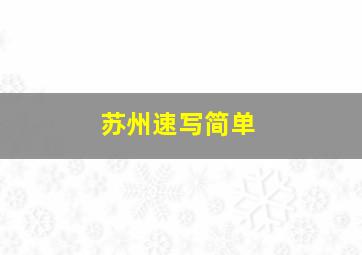 苏州速写简单